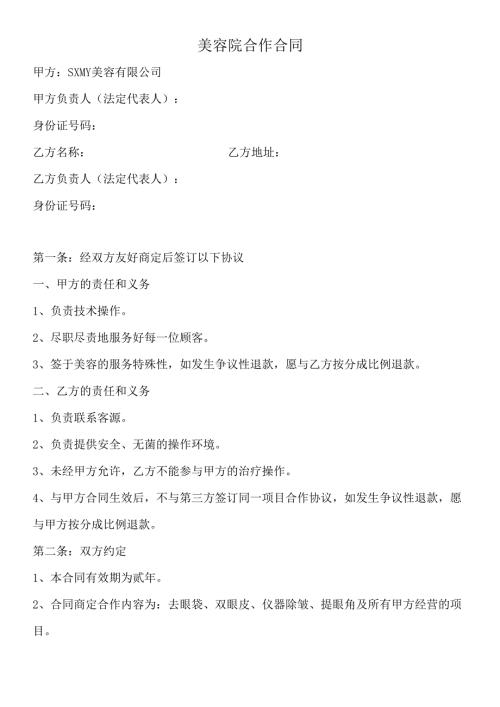 美容院合作合同

甲方：SXMY美容有限公司

甲方负责人（法定代表人）：

身份证号码：

乙方名称：　　　　　　　　　　　　乙方地址：

乙方负责人（法定代表人）：

身份证号码：

第一条：经双方友好商定后签订以下协议

一、甲方的责任和义务

1、负责技术操作。

2、尽职尽责地服务好每一位顾客。

3、签于美容的服务特殊性，如发生争议性退款，愿与乙方按分成比例退款。

二、乙方的责任和义务

1、负责联系客源。

2、负责提供安全、无菌的操作环境。

3、未经甲方允许，乙方不能参与甲方的治疗操作。

4、与甲方合同生效后，不与第三方签订同一项目合作协议，如发生争议性退款，愿与甲方按分成比例退款。

第二条：双方约定

1、本合同有效期为贰年。

2、合同商定合作内容为：去眼袋、双眼皮、仪器除皱、提眼角及所有甲方经营的项目。